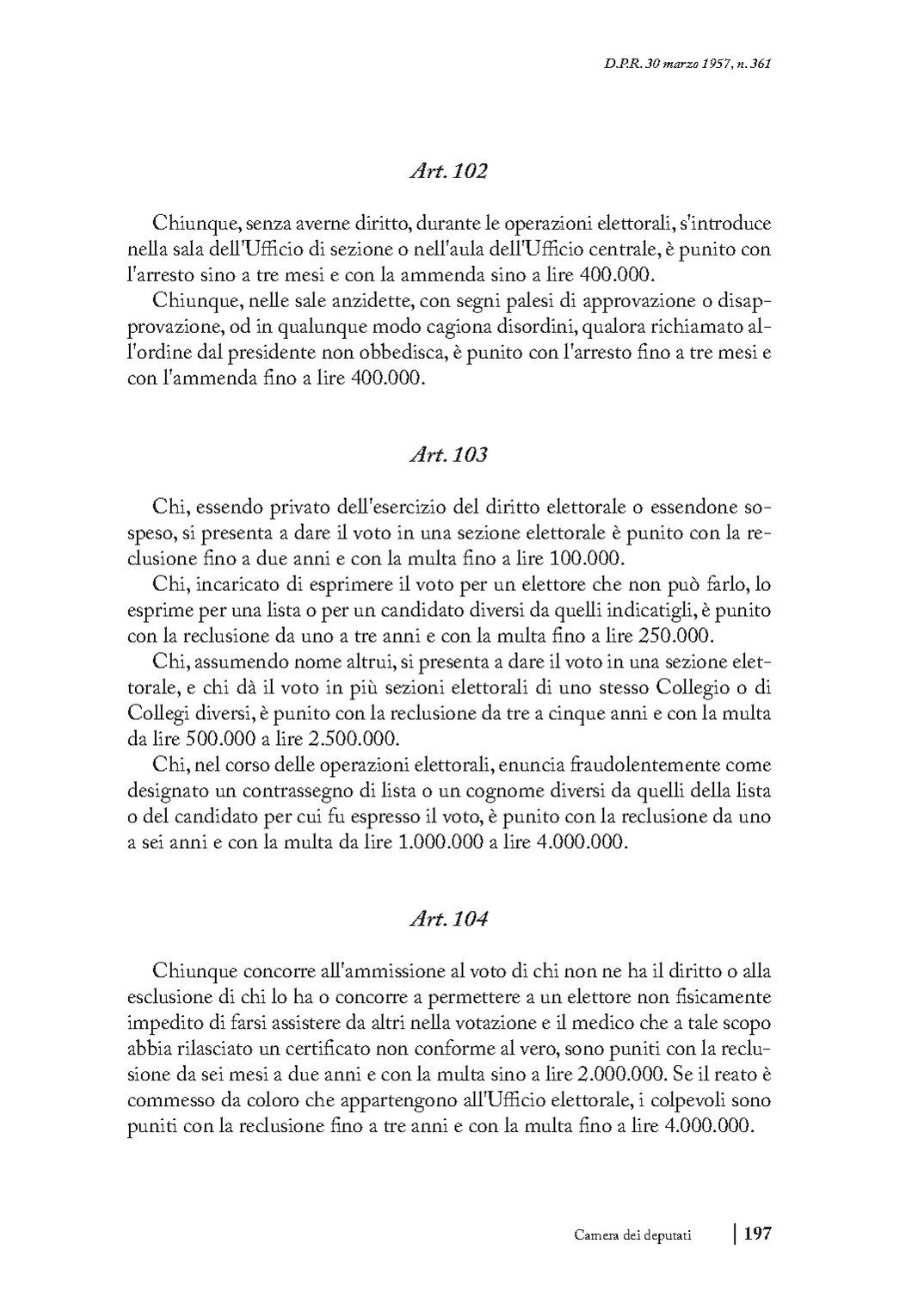 D.P.R. 30 marzo 1957, n. 361

Art. 102

Chiunque, senza averne diritto, durante le operazioni elettorali, s'introduce nella sala dell'Ufficio di sezione o nell'aula dell'Ufficio centrale, è punito con l'arresto sino a tre mesi e con la ammenda sino a lire 400.000.

Chiunque, nelle sale anzidette, con segni palesi di approvazione o disapprovazione, od in qualunque modo cagiona disordini, qualora richiamato all'ordine dal presidente non obbedisca, è punito con l'arresto fino a tre mesi e con l'ammenda fino a lire 400.000.

Art. 103

Chi, essendo privato dell'esercizio del diritto elettorale o essendone sospeso, si presenta a dare il voto in una sezione elettorale è punito con la reclusione fino a due anni e con la multa fino a lire 100.000.

Chi, incaricato di esprimere il voto per un elettore che non può farlo, lo esprime per una lista o per un candidato diversi da quelli indicatigli, è punito con la reclusione da uno a tre anni e con la multa fino a lire 250.000.

Chi, assumendo nome altrui, si presenta a dare il voto in una sezione elettorale, e chi dà il voto in più sezioni elettorali di uno stesso Collegio o di Collegi diversi, è punito con la reclusione da tre a cinque anni e con la multa da lire 500.000 a lire 2.500.000.

Chi, nel corso delle operazioni elettorali, enuncia fraudolentemente come designato un contrassegno di lista o un cognome diversi da quelli della lista o del candidato per cui fu espresso il voto, è punito con la reclusione da uno a sei anni e con la multa da lire 1.000.000 a lire 4.000.000.

Art. 104

Chiunque concorre all'ammissione al voto di chi non ne ha il diritto o alla esclusione di chi lo ha o concorre a permettere a un elettore non fisicamente impedito di farsi assistere da altri nella votazione e il medico che a tale scopo abbia rilasciato un certificato non conforme al vero, sono puniti con la reclusione da sei mesi a due anni e con la multa sino a lire 2.000.000. Se il reato è commesso da coloro che appartengono all'Ufficio elettorale, i colpevoli sono puniti con la reclusione fino a tre anni e con la multa fino a lire 4.000.000.

Camera dei deputati 197